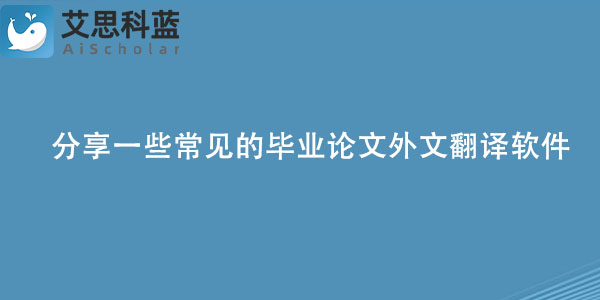 艾思科蓝
AiScholar

分享一些常见的毕业论文外文翻译软件